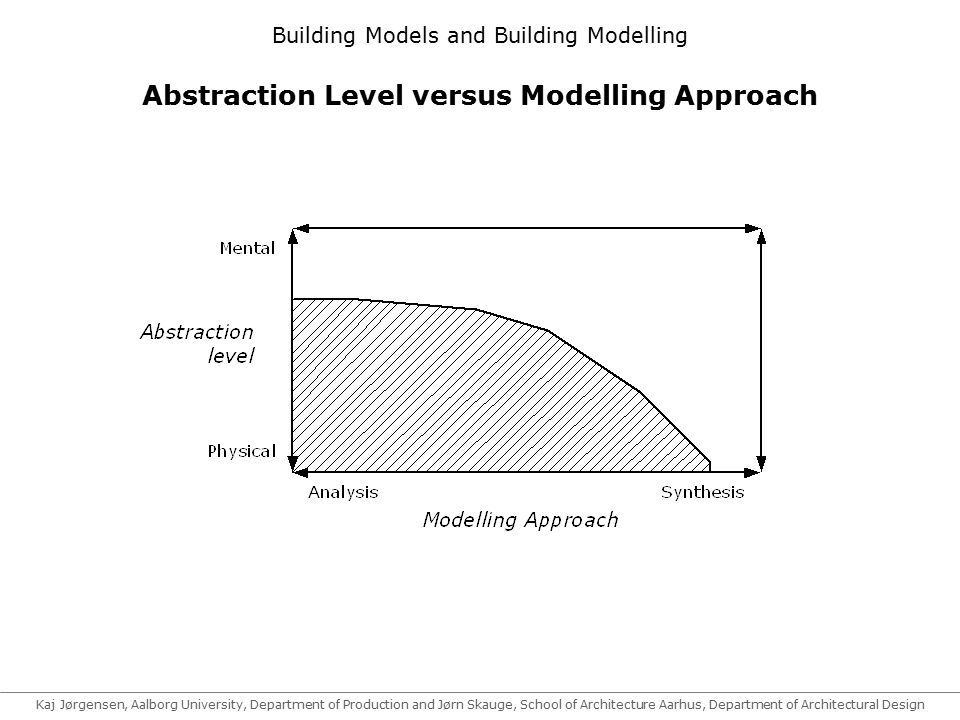 Building Models and Building Modelling

Abstraction Level versus Modelling Approach

Mental

Abstraction level

Physical

Analysis

Synthesis

Modelling Approach

Kaj Jørgensen, Aalborg University, Department of Production and Jørn Skauge, School of Architecture Aarhus, Department of Architectural Design